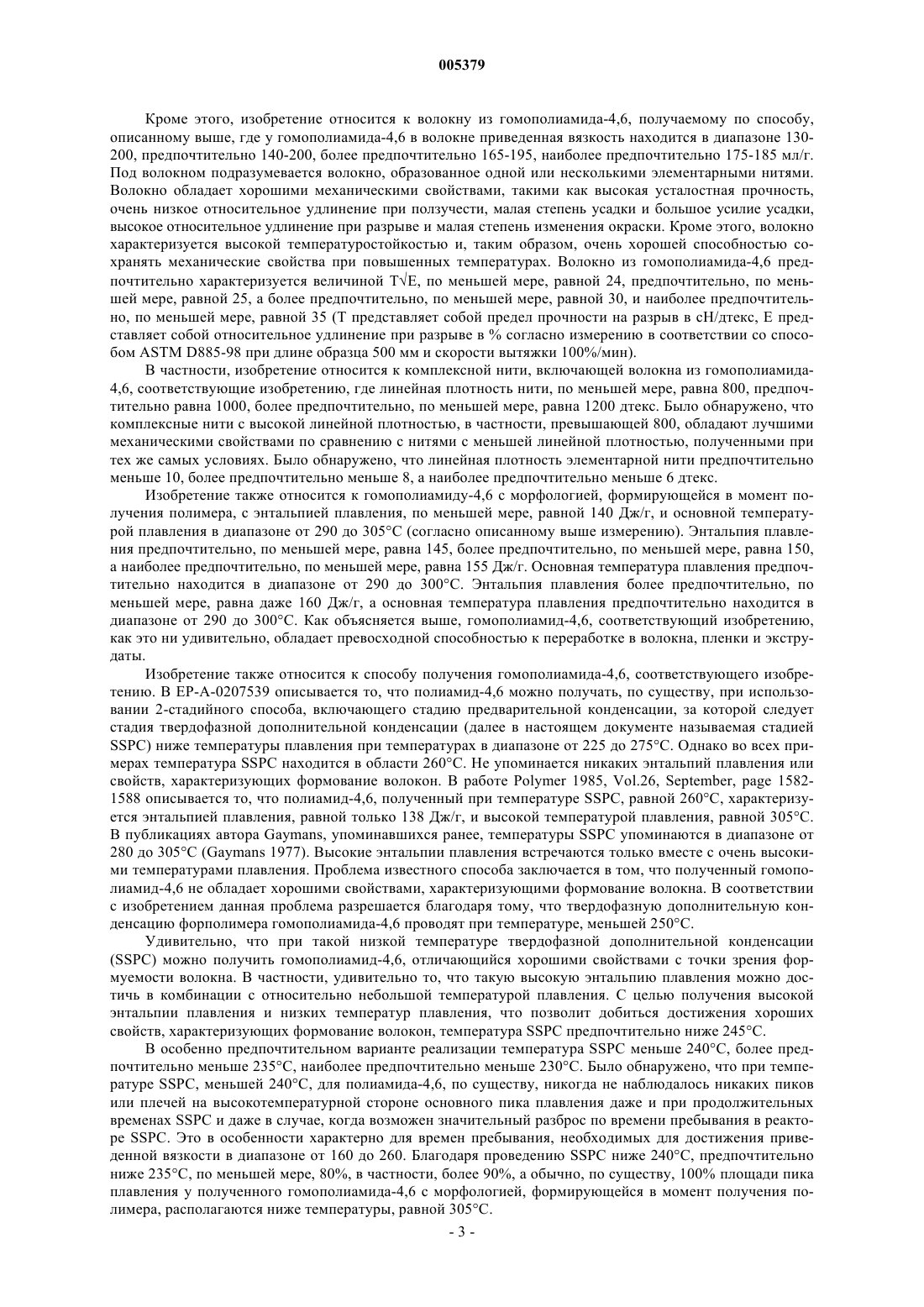 005379

Кроме этого, изобретение относится к волокну из гомополиамида-4,6, получаемому по способу, описанному выше, где у гомополиамида-4,6 в волокне приведенная вязкость находится в диапазоне 130-200, предпочтительно 140-200, более предпочтительно 165-195, наиболее предпочтительно 175-185 мл/г. Под волокном подразумевается волокно, образованное одной или несколькими элементарными нитями. Волокно обладает хорошими механическими свойствами, такими как высокая усталостная прочность, очень низкое относительное удлинение при ползучести, малая степень усадки и большое усилие усадки, высокое относительное удлинение при разрыве и малая степень изменения окраски. Кроме этого, волокно характеризуется высокой температуростойкостью и, таким образом, очень хорошей способностью сохранять механические свойства при повышенных температурах. Волокно из гомополиамида-4,6 предпочтительно характеризуется величиной $T\sqrt{E}$, по меньшей мере, равной 24, предпочтительно, по меньшей мере, равной 25, а более предпочтительно, по меньшей мере, равной 30, и наиболее предпочтительно, по меньшей мере, равной 35 (T представляет собой предел прочности на разрыв в сН/дтекс, E представляет собой относительное удлинение при разрыве в % согласно измерению в соответствии со способом ASTM D885-98 при длине образца 500 мм и скорости вытяжки 100%/мин).

В частности, изобретение относится к комплексной нити, включающей волокна из гомополиамида-4,6, соответствующие изобретению, где линейная плотность нити, по меньшей мере, равна 800, предпочтительно равна 1000, более предпочтительно, по меньшей мере, равна 1200 дтекс. Было обнаружено, что комплексные нити с высокой линейной плотностью, в частности, превышающей 800, обладают лучшими механическими свойствами по сравнению с нитями с меньшей линейной плотностью, полученными при тех же самых условиях. Было обнаружено, что линейная плотность элементарной нити предпочтительно меньше 10, более предпочтительно меньше 8, а наиболее предпочтительно меньше 6 дтекс.

Изобретение также относится к гомополиамиду-4,6 с морфологией, формирующейся в момент получения полимера, с энтальпией плавления, по меньшей мере, равной 140 Дж/г, и основной температурой плавления в диапазоне от 290 до 305°C (согласно описанному выше измерению). Энтальпия плавления предпочтительно, по меньшей мере, равна 145, более предпочтительно, по меньшей мере, равна 150, а наиболее предпочтительно, по меньшей мере, равна 155 Дж/г. Основная температура плавления предпочтительно находится в диапазоне от 290 до 300°C. Энтальпия плавления более предпочтительно, по меньшей мере, равна даже 160 Дж/г, а основная температура плавления предпочтительно находится в диапазоне от 290 до 300°C. Как объясняется выше, гомополиамид-4,6, соответствующий изобретению, как это ни удивительно, обладает превосходной способностью к переработке в волокна, пленки и экструдаты.

Изобретение также относится к способу получения гомополиамида-4,6, соответствующего изобретению. В EP-A-0207539 описывается то, что полиамид-4,6 можно получать, по существу, при использовании 2-стадийного способа, включающего стадию предварительной конденсации, за которой следует стадия твердофазной дополнительной конденсации (далее в настоящем документе называемая стадией SSPC) ниже температуры плавления при температурах в диапазоне от 225 до 275°C. Однако во всех примерах температура SSPC находится в области 260°C. Не упоминается никаких энтальпий плавления или свойств, характеризующих формование волокон. В работе Polymer 1985, Vol.26, September, page 1582-1588 описывается то, что полиамид-4,6, полученный при температуре SSPC, равной 260°C, характеризуется энтальпией плавления, равной только 138 Дж/г, и высокой температурой плавления, равной 305°C. В публикациях автора Gaymans, упоминавшихся ранее, температуры SSPC упоминаются в диапазоне от 280 до 305°C (Gaymans 1977). Высокие энтальпии плавления встречаются только вместе с очень высокими температурами плавления. Проблема известного способа заключается в том, что полученный гомополиамид-4,6 не обладает хорошими свойствами, характеризующими формование волокна. В соответствии с изобретением данная проблема разрешается благодаря тому, что твердофазную дополнительную конденсацию форполимера гомополиамида-4,6 проводят при температуре, меньшей 250°C.

Удивительно, что при такой низкой температуре твердофазной дополнительной конденсации (SSPC) можно получить гомополиамид-4,6, отличающийся хорошими свойствами с точки зрения формуемости волокна. В частности, удивительно то, что такую высокую энтальпию плавления можно достичь в комбинации с относительно небольшой температурой плавления. С целью получения высокой энтальпии плавления и низких температур плавления, что позволит добиться достижения хороших свойств, характеризующих формование волокон, температура SSPC предпочтительно ниже 245°C.

В особенно предпочтительном варианте реализации температура SSPC меньше 240°C, более предпочтительно меньше 235°C, наиболее предпочтительно меньше 230°C. Было обнаружено, что при температуре SSPC, меньшей 240°C, для полиамида-4,6, по существу, никогда не наблюдалось никаких пиков или плечей на высокотемпературной стороне основного пика плавления даже и при продолжительных временах SSPC и даже в случае, когда возможен значительный разброс по времени пребывания в реакторе SSPC. Это в особенности характерно для времен пребывания, необходимых для достижения приведенной вязкости в диапазоне от 160 до 260. Благодаря проведению SSPC ниже 240°C, предпочтительно ниже 235°C, по меньшей мере, 80%, в частности, более 90%, а обычно, по существу, 100% площади пика плавления у полученного гомополиамида-4,6 с морфологией, формирующейся в момент получения полимера, располагаются ниже температуры, равной 305°C.

- 3 -